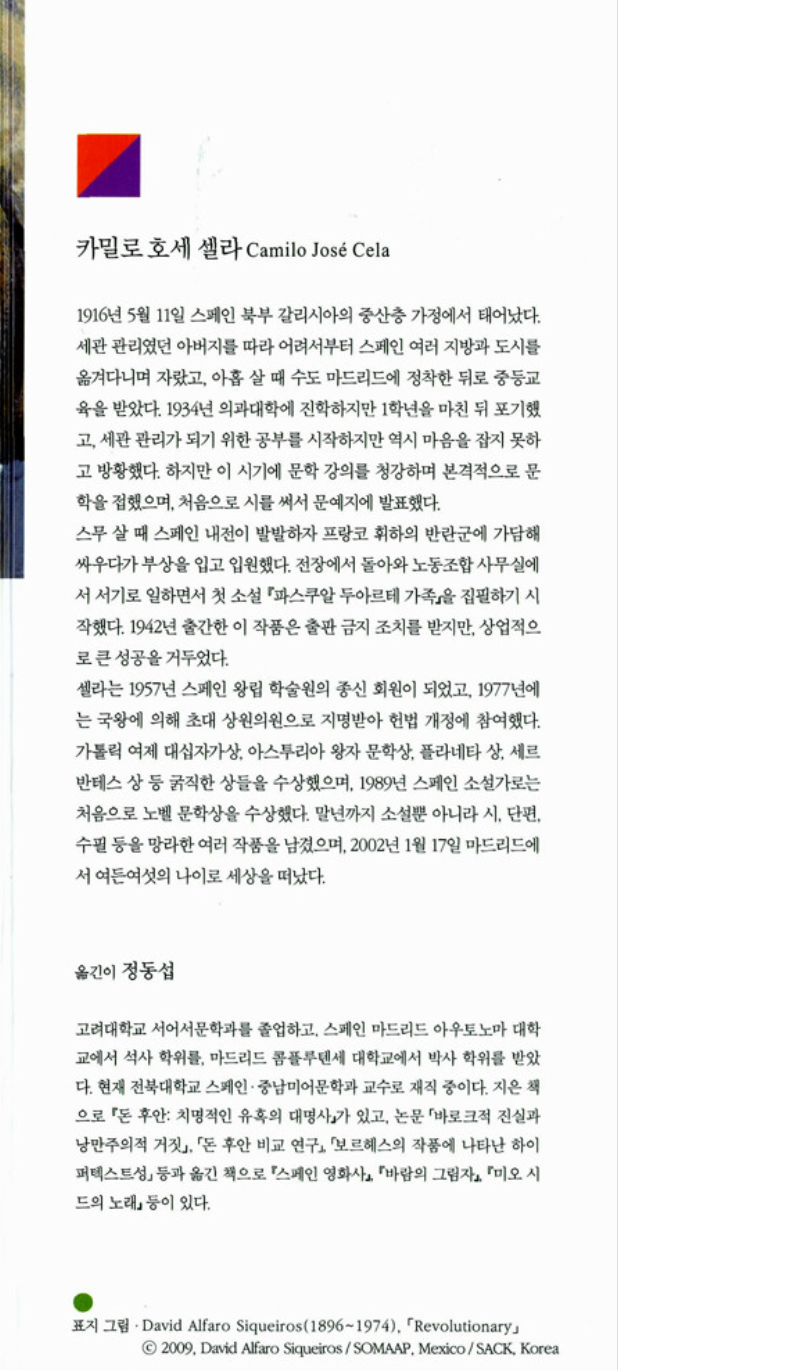 카밀로 호세 셀라 Camilo José Cela

1916년 5월 11일 스페인 북부 갈리시아의 중산층 가정에서 태어났다. 세관 관리였던 아버지를 따라 어려서부터 스페인 여러 지방과 도시를 옮겨다니며 자랐고, 아홉 살 때 수도 마드리드에 정착한 뒤로 중등교육을 받았다. 1934년 의과대학에 진학하지만 1학년을 마친 뒤 포기했고, 세관 관리가 되기 위한 공부를 시작하지만 역시 마음을 잡지 못하고 방황했다. 하지만 이 시기에 문학 강의를 청강하며 본격적으로 문학을 접했으며, 처음으로 시를 써서 문예지에 발표했다.
스무 살 때 스페인 내전이 발발하자 프랑코 휘하의 반란군에 가담해 싸우다가 부상을 입고 입원했다. 전장에서 돌아와 노동조합 사무실에서 서기로 일하면서 첫 소설 『파스쿠알 두아르테 가족』을 집필하기 시작했다. 1942년 출간한 이 작품은 출판 금지 조치를 받지만, 상업적으로 큰 성공을 거두었다.
셀라는 1957년 스페인 왕립 학술원의 종신 회원이 되었고, 1977년에는 국왕에 의해 초대 상원의원으로 지명받아 헌법 개정에 참여했다. 가톨릭 여제 대십자가상, 아스투리아 왕자 문학상, 플라네타 상, 세르반테스 상 등 굵직한 상들을 수상했으며, 1989년 스페인 소설가로는 처음으로 노벨 문학상을 수상했다. 말년까지 소설뿐 아니라 시, 단편, 수필 등을 망라한 여러 작품을 남겼으며, 2002년 1월 17일 마드리드에서 여든여섯의 나이로 세상을 떠났다.

옮긴이 정동섭

고려대학교 서어서문학과를 졸업하고, 스페인 마드리드 아우토노마 대학교에서 석사 학위를, 마드리드 콤플루텐세 대학교에서 박사 학위를 받았다. 현재 전북대학교 스페인·중남미어문학과 교수로 재직 중이다. 지은 책으로 『돈 후안: 치명적인 유혹의 대명사』가 있고, 논문 「바로크적 진실과 낭만주의적 거짓」, 「돈 후안 비교 연구」, 「보르헤스의 작품에 나타난 하이퍼텍스트성」 등과 옮긴 책으로 『스페인 영화사』, 『바람의 그림자』, 『미오 시드의 노래』 등이 있다.

표지 그림 · David Alfaro Siqueiros(1896~1974), 「Revolutionary」
© 2009, David Alfaro Siqueiros / SOMAAP, Mexico / SACK, Korea